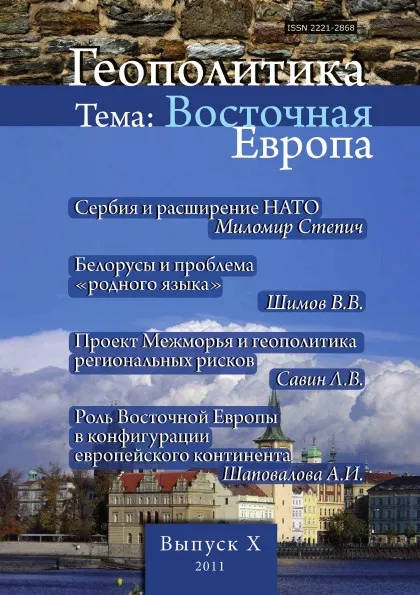 ISSN 2221-2868

Геополитика

Тема: Восточная Европа

Сербия и расширение НАТО
Миломир Степич

Белорусы и проблема «родного языка»
Шимов В.В.

Проект Межморья и геополитика региональных рисков
Савин Л.В.

Роль Восточной Европы в конфигурации европейского континента
Шаповалова А.И.

Выпуск X
2011